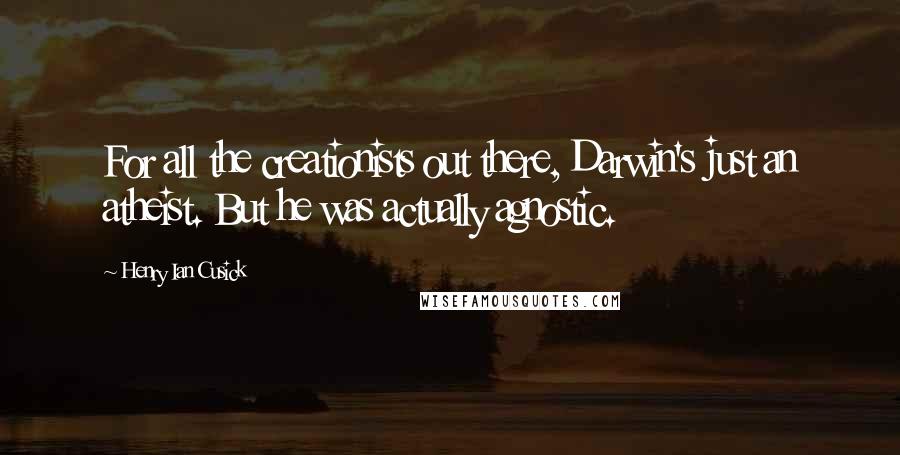 For all the creationists out there, Darwin's just an atheist. But he was actually agnostic.

~ Henry Ian Cusick

WISEFAMOUSQUOTES.COM